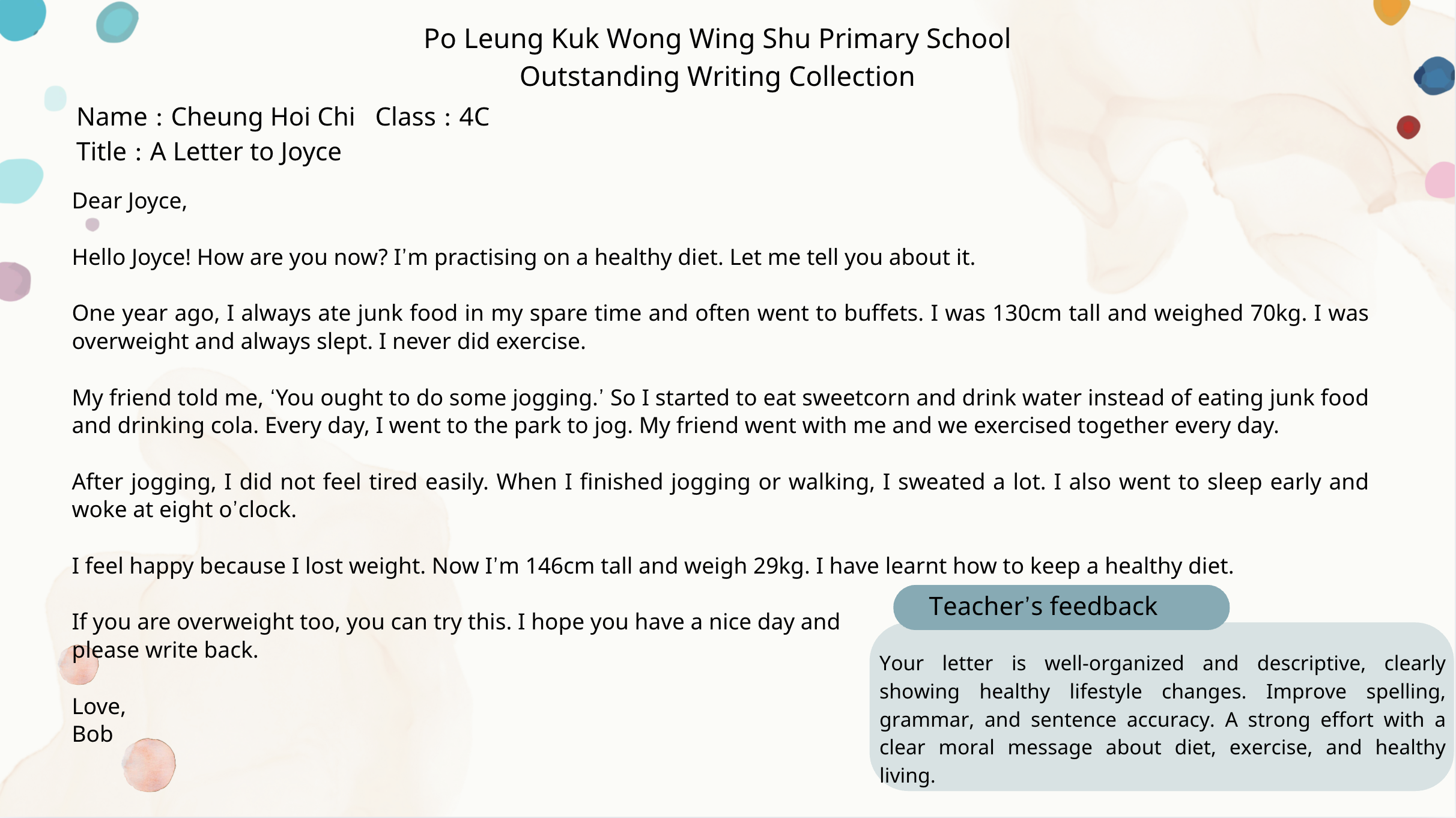 Po Leung Kuk Wong Wing Shu Primary School
Outstanding Writing Collection

Name：Cheung Hoi Chi   Class：4C
Title：A Letter to Joyce

Dear Joyce,

Hello Joyce! How are you now? I'm practising on a healthy diet. Let me tell you about it.

One year ago, I always ate junk food in my spare time and often went to buffets. I was 130cm tall and weighed 70kg. I was overweight and always slept. I never did exercise.

My friend told me, 'You ought to do some jogging.' So I started to eat sweetcorn and drink water instead of eating junk food and drinking cola. Every day, I went to the park to jog. My friend went with me and we exercised together every day.

After jogging, I did not feel tired easily. When I finished jogging or walking, I sweated a lot. I also went to sleep early and woke at eight o'clock.

I feel happy because I lost weight. Now I'm 146cm tall and weigh 29kg. I have learnt how to keep a healthy diet.

If you are overweight too, you can try this. I hope you have a nice day and please write back.

Love,
Bob

Teacher's feedback

Your letter is well-organized and descriptive, clearly showing healthy lifestyle changes. Improve spelling, grammar, and sentence accuracy. A strong effort with a clear moral message about diet, exercise, and healthy living.